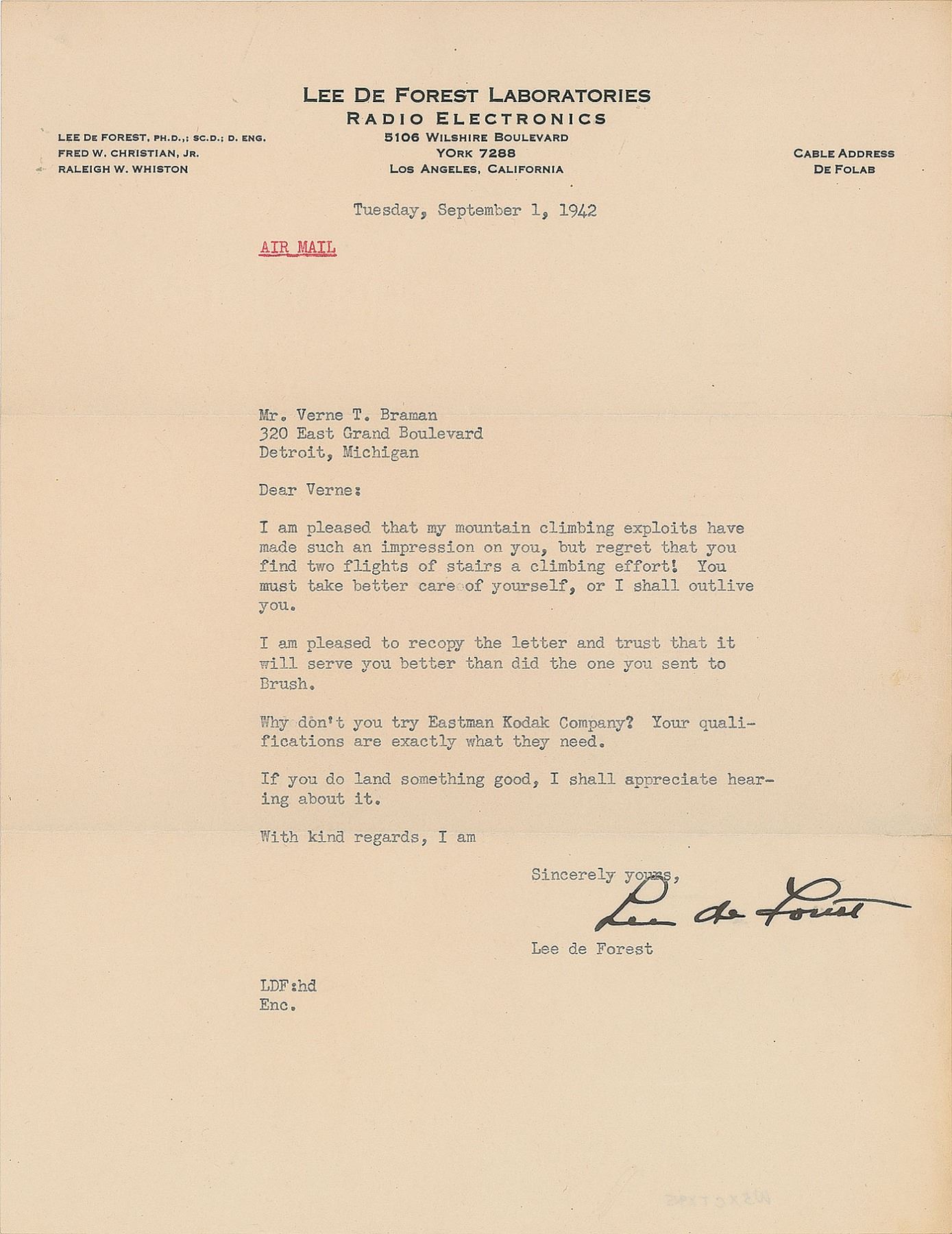 LEE DE FOREST LABORATORIES
RADIO ELECTRONICS

LEE DE FOREST, PH.D.,; SC.D.; D. ENG.
FRED W. CHRISTIAN, JR.
RALEIGH W. WHISTON

5106 WILSHIRE BOULEVARD
YORK 7288
LOS ANGELES, CALIFORNIA

CABLE ADDRESS
DE FOLAB

Tuesday, September 1, 1942

AIR MAIL

Mr. Verne T. Braman
320 East Grand Boulevard
Detroit, Michigan

Dear Verne:

I am pleased that my mountain climbing exploits have made such an impression on you, but regret that you find two flights of stairs a climbing effort! You must take better care of yourself, or I shall outlive you.

I am pleased to recopy the letter and trust that it will serve you better than did the one you sent to Brush.

Why don't you try Eastman Kodak Company? Your qualifications are exactly what they need.

If you do land something good, I shall appreciate hearing about it.

With kind regards, I am

Sincerely yours,

Lee de Forest

Lee de Forest

LDF:hd
Enc.